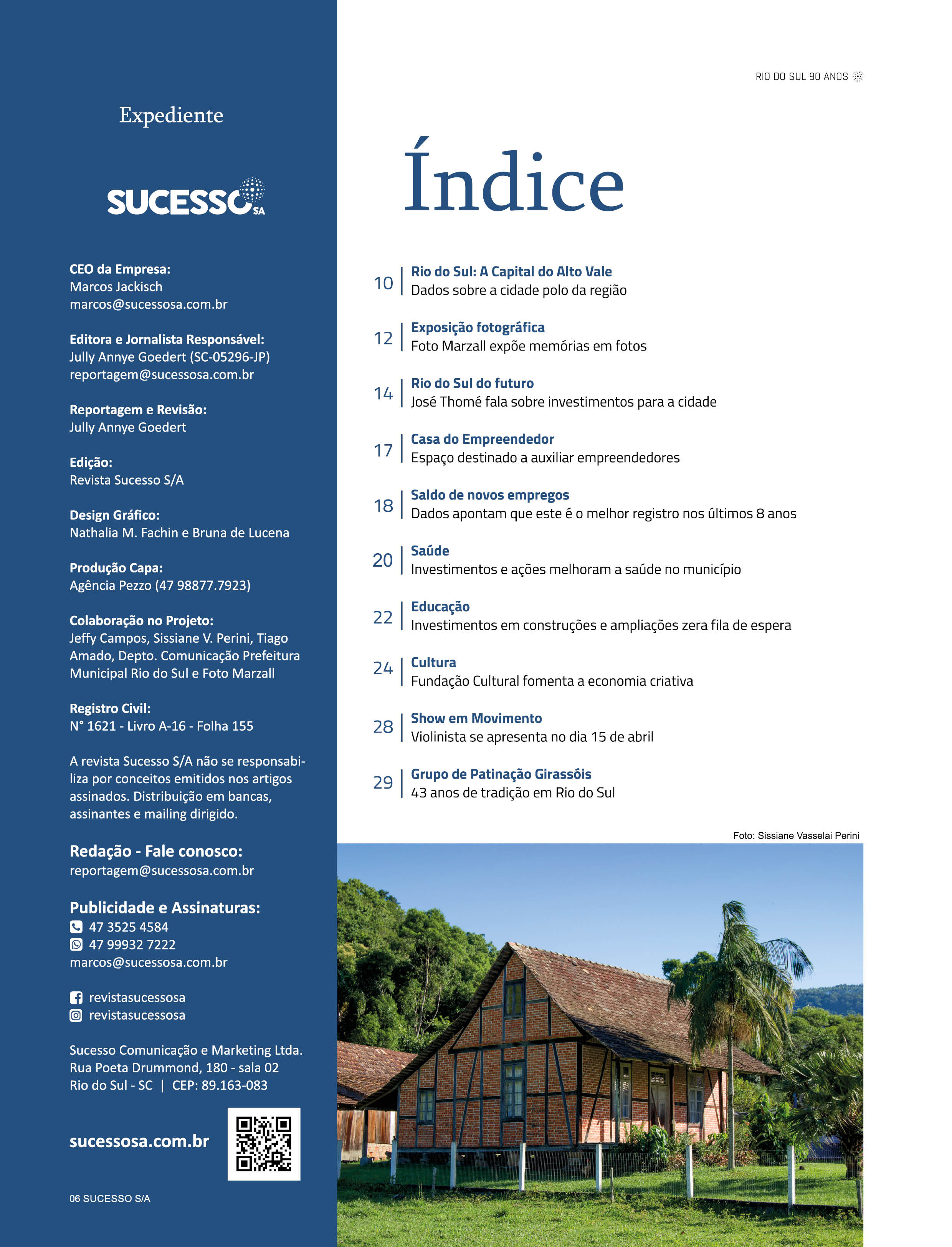 Expediente

SUCESSO SA

CEO da Empresa:
Marcos Jackisch
marcos@sucessosa.com.br

Editora e Jornalista Responsável:
Jully Annye Goedert (SC-05296-JP)
reportagem@sucessosa.com.br

Reportagem e Revisão:
Jully Annye Goedert

Edição:
Revista Sucesso S/A

Design Gráfico:
Nathalia M. Fachin e Bruna de Lucena

Produção Capa:
Agência Pezzo (47 98877.7923)

Colaboração no Projeto:
Jeffy Campos, Sissiane V. Perini, Tiago Amado, Depto. Comunicação Prefeitura Municipal Rio do Sul e Foto Marzall

Registro Civil:
N° 1621 - Livro A-16 - Folha 155

A revista Sucesso S/A não se responsabiliza por conceitos emitidos nos artigos assinados. Distribuição em bancas, assinantes e mailing dirigido.

Redação - Fale conosco:
reportagem@sucessosa.com.br

Publicidade e Assinaturas:
47 3525 4584
47 99932 7222
marcos@sucessosa.com.br

revistasucessosa
revistasucessosa

Sucesso Comunicação e Marketing Ltda.
Rua Poeta Drummond, 180 - sala 02
Rio do Sul - SC | CEP: 89.163-083

sucessosa.com.br

06 SUCESSO S/A

RIO DO SUL 90 ANOS

Índice

10 Rio do Sul: A Capital do Alto Vale
Dados sobre a cidade polo da região

12 Exposição fotográfica
Foto Marzall expõe memórias em fotos

14 Rio do Sul do futuro
José Thomé fala sobre investimentos para a cidade

17 Casa do Empreendedor
Espaço destinado a auxiliar empreendedores

18 Saldo de novos empregos
Dados apontam que este é o melhor registro nos últimos 8 anos

20 Saúde
Investimentos e ações melhoram a saúde no município

22 Educação
Investimentos em construções e ampliações zera fila de espera

24 Cultura
Fundação Cultural fomenta a economia criativa

28 Show em Movimento
Violinista se apresenta no dia 15 de abril

29 Grupo de Patinação Girassóis
43 anos de tradição em Rio do Sul

Foto: Sissiane Vasselai Perini